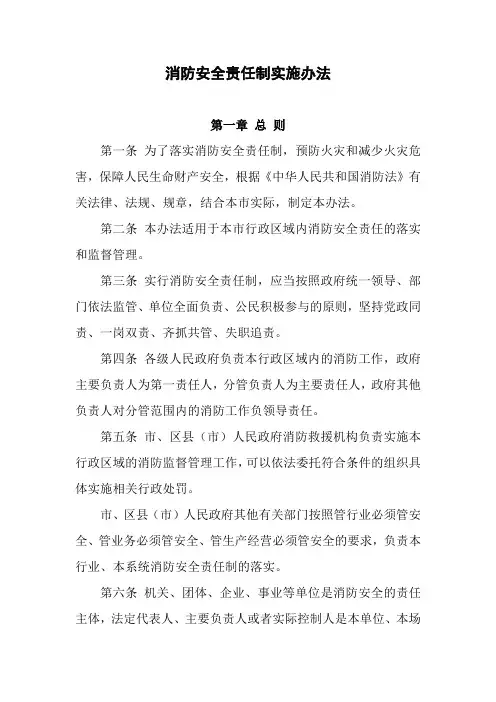 消防安全责任制实施办法

第一章 总 则

第一条 为了落实消防安全责任制，预防火灾和减少火灾危害，保障人民生命财产安全，根据《中华人民共和国消防法》有关法律、法规、规章，结合本市实际，制定本办法。

第二条 本办法适用于本市行政区域内消防安全责任的落实和监督管理。

第三条 实行消防安全责任制，应当按照政府统一领导、部门依法监管、单位全面负责、公民积极参与的原则，坚持党政同责、一岗双责、齐抓共管、失职追责。

第四条 各级人民政府负责本行政区域内的消防工作，政府主要负责人为第一责任人，分管负责人为主要责任人，政府其他负责人对分管范围内的消防工作负领导责任。

第五条 市、区县（市）人民政府消防救援机构负责实施本行政区域的消防监督管理工作，可以依法委托符合条件的组织具体实施相关行政处罚。

市、区县（市）人民政府其他有关部门按照管行业必须管安全、管业务必须管安全、管生产经营必须管安全的要求，负责本行业、本系统消防安全责任制的落实。

第六条 机关、团体、企业、事业等单位是消防安全的责任主体，法定代表人、主要负责人或者实际控制人是本单位、本场